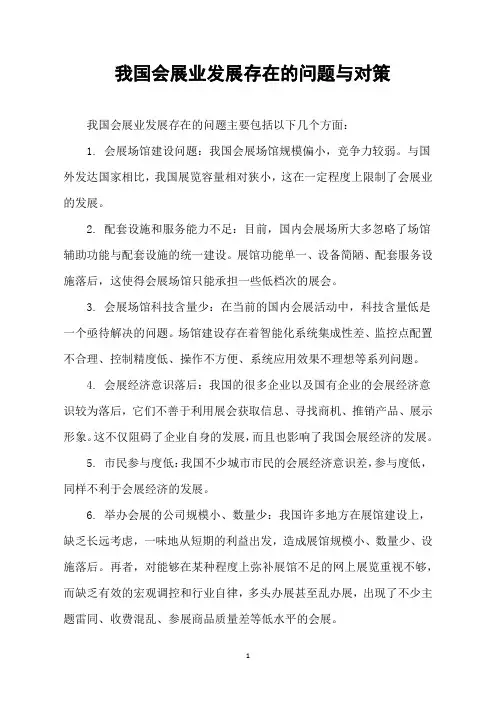 我国会展业发展存在的问题与对策

我国会展业发展存在的问题主要包括以下几个方面：

1. 会展场馆建设问题：我国会展场馆规模偏小，竞争力较弱。与国外发达国家相比，我国展览容量相对狭小，这在一定程度上限制了会展业的发展。

2. 配套设施和服务能力不足：目前，国内会展场所大多忽略了场馆辅助功能与配套设施的统一建设。展馆功能单一、设备简陋、配套服务设施落后，这使得会展场馆只能承担一些低档次的展会。

3. 会展场馆科技含量少：在当前的国内会展活动中，科技含量低是一个亟待解决的问题。场馆建设存在着智能化系统集成性差、监控点配置不合理、控制精度低、操作不方便、系统应用效果不理想等系列问题。

4. 会展经济意识落后：我国的很多企业以及国有企业的会展经济意识较为落后，它们不善于利用展会获取信息、寻找商机、推销产品、展示形象。这不仅阻碍了企业自身的发展，而且也影响了我国会展经济的发展。

5. 市民参与度低：我国不少城市市民的会展经济意识差，参与度低，同样不利于会展经济的发展。

6. 举办会展的公司规模小、数量少：我国许多地方在展馆建设上，缺乏长远考虑，一味地从短期的利益出发，造成展馆规模小、数量少、设施落后。再者，对能够在某种程度上弥补展馆不足的网上展览重视不够，而缺乏有效的宏观调控和行业自律，多头办展甚至乱办展，出现了不少主题雷同、收费混乱、参展商品质量差等低水平的会展。

1